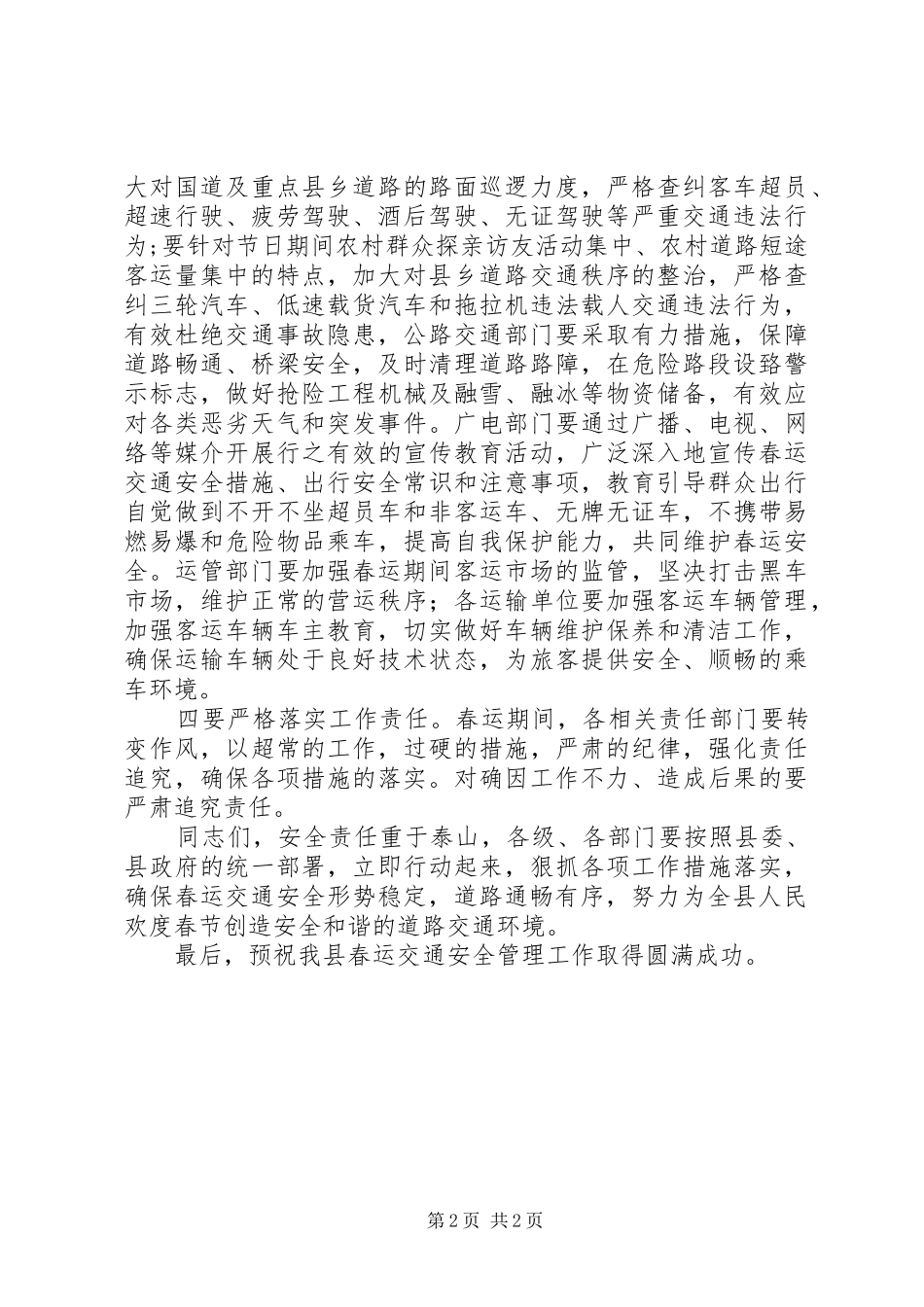 大对国道及重点县乡道路的路面巡逻力度，严格查纠客车超员、超速行驶、疲劳驾驶、酒后驾驶、无证驾驶等严重交通违法行为;要针对节日期间农村群众探亲访友活动集中、农村道路短途客运量集中的特点，加大对县乡道路交通秩序的整治，严格查纠三轮汽车、低速载货汽车和拖拉机违法载人交通违法行为，有效杜绝交通事故隐患，公路交通部门要采取有力措施，保障道路畅通、桥梁安全，及时清理道路路障，在危险路段设臵警示标志，做好抢险工程机械及融雪、融冰等物资储备，有效应对各类恶劣天气和突发事件。广电部门要通过广播、电视、网络等媒介开展行之有效的宣传教育活动，广泛深入地宣传春运交通安全措施、出行安全常识和注意事项，教育引导群众出行自觉做到不开不坐超员车和非客运车、无牌无证车，不携带易燃易爆和危险物品乘车，提高自我保护能力，共同维护春运安全。运管部门要加强春运期间客运市场的监管，坚决打击黑车市场，维护正常的营运秩序；各运输单位要加强客运车辆管理，加强客运车辆车主教育，切实做好车辆维护保养和清洁工作，确保运输车辆处于良好技术状态，为旅客提供安全、顺畅的乘车环境。

四要严格落实工作责任。春运期间，各相关责任部门要转变作风，以超常的工作，过硬的措施，严肃的纪律，强化责任追究，确保各项措施的落实。对确因工作不力、造成后果的要严肃追究责任。

同志们，安全责任重于泰山，各级、各部门要按照县委、县政府的统一部署，立即行动起来，狠抓各项工作措施落实，确保春运交通安全形势稳定，道路通畅有序，努力为全县人民欢度春节创造安全和谐的道路交通环境。

最后，预祝我县春运交通安全管理工作取得圆满成功。

第 2 页 共 2 页